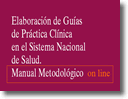 Elaboración de Guías de Práctica Clínica en el Sistema Nacional de Salud.

Manual Metodológico on line